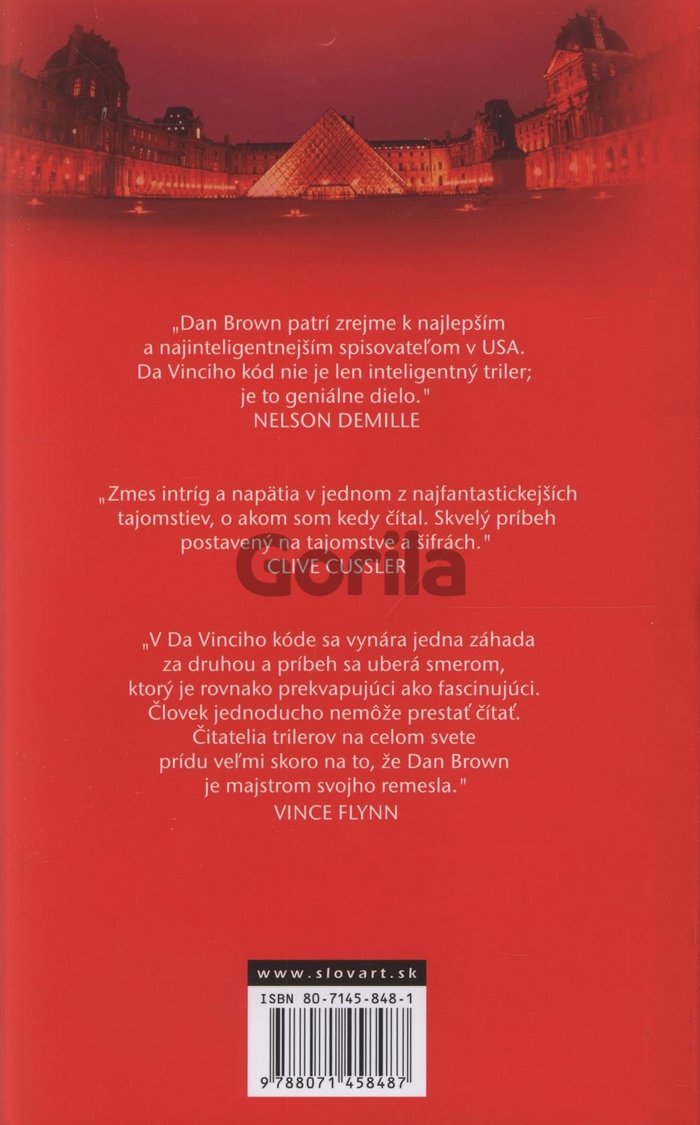 „Dan Brown patrí zrejme k najlepším a najinteligentnejším spisovateľom v USA. Da Vinciho kód nie je len inteligentný triler; je to geniálne dielo."

NELSON DEMILLE

„Zmes intríg a napätia v jednom z najfantastickejších tajomstiev, o akom som kedy čítal. Skvelý príbeh postavený na tajomstve a šifrách."

CLIVE CUSSLER

„V Da Vinciho kóde sa vynára jedna záhada za druhou a príbeh sa uberá smerom, ktorý je rovnako prekvapujúci ako fascinujúci. Človek jednoducho nemôže prestať čítať. Čitatelia trilerov na celom svete prídu veľmi skoro na to, že Dan Brown je majstrom svojho remesla."

VINCE FLYNN

www.slovart.sk

ISBN 80-7145-848-1

9 788071 458487

Gorila